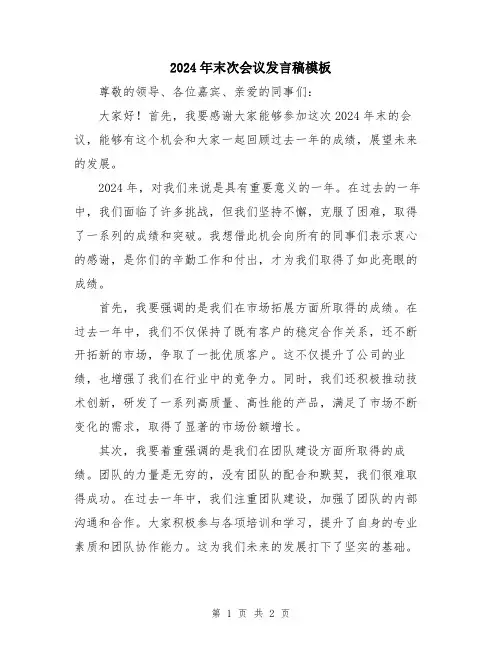 2024年末次会议发言稿模板

尊敬的领导、各位嘉宾、亲爱的同事们：

大家好！首先，我要感谢大家能够参加这次2024年末的会议，能够有这个机会和大家一起回顾过去一年的成绩，展望未来的发展。

2024年，对我们来说是具有重要意义的一年。在过去的一年中，我们面临了许多挑战，但我们坚持不懈，克服了困难，取得了一系列的成绩和突破。我想借此机会向所有的同事们表示衷心的感谢，是你们的辛勤工作和付出，才为我们取得了如此亮眼的成绩。

首先，我要强调的是我们在市场拓展方面所取得的成绩。在过去一年中，我们不仅保持了既有客户的稳定合作关系，还不断开拓新的市场，争取了一批优质客户。这不仅提升了公司的业绩，也增强了我们在行业中的竞争力。同时，我们还积极推动技术创新，研发了一系列高质量、高性能的产品，满足了市场不断变化的需求，取得了显著的市场份额增长。

其次，我要着重强调的是我们在团队建设方面所取得的成绩。团队的力量是无穷的，没有团队的配合和默契，我们很难取得成功。在过去一年中，我们注重团队建设，加强了团队的内部沟通和合作。大家积极参与各项培训和学习，提升了自身的专业素质和团队协作能力。这为我们未来的发展打下了坚实的基础。

第 1 页 共 2 页